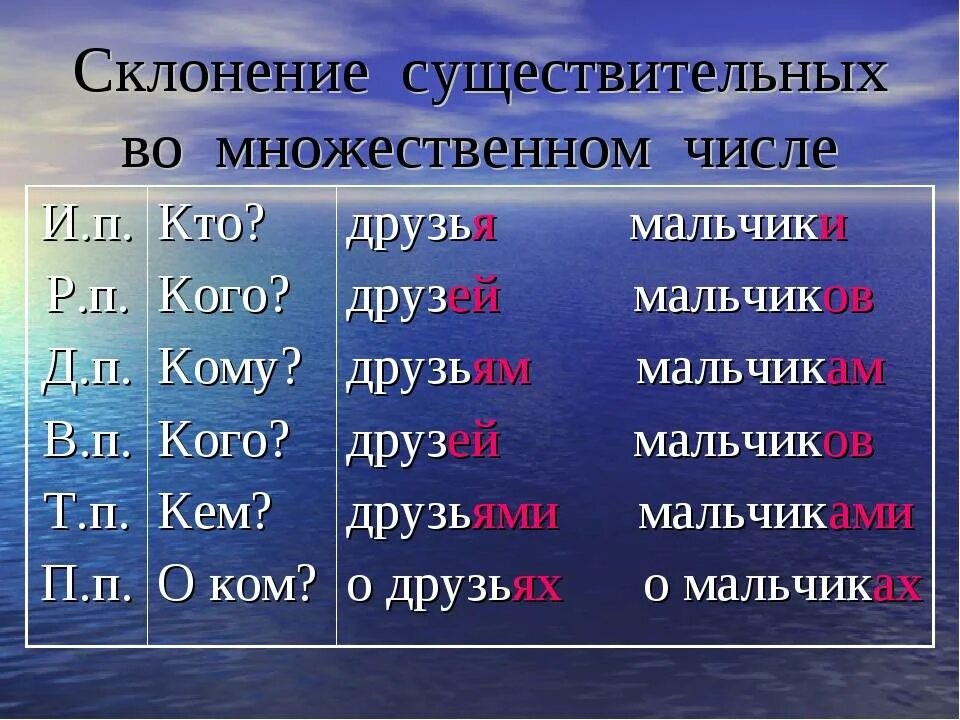 Склонение существительных во множественном числе

| И.п. | Кто? | друзья мальчики |
|---|---|---|
| Р.п. | Кого? | друзей мальчиков |
| Д.п. | Кому? | друзьям мальчикам |
| В.п. | Кого? | друзей мальчиков |
| Т.п. | Кем? | друзьями мальчиками |
| П.п. | О ком? | о друзьях о мальчиках |